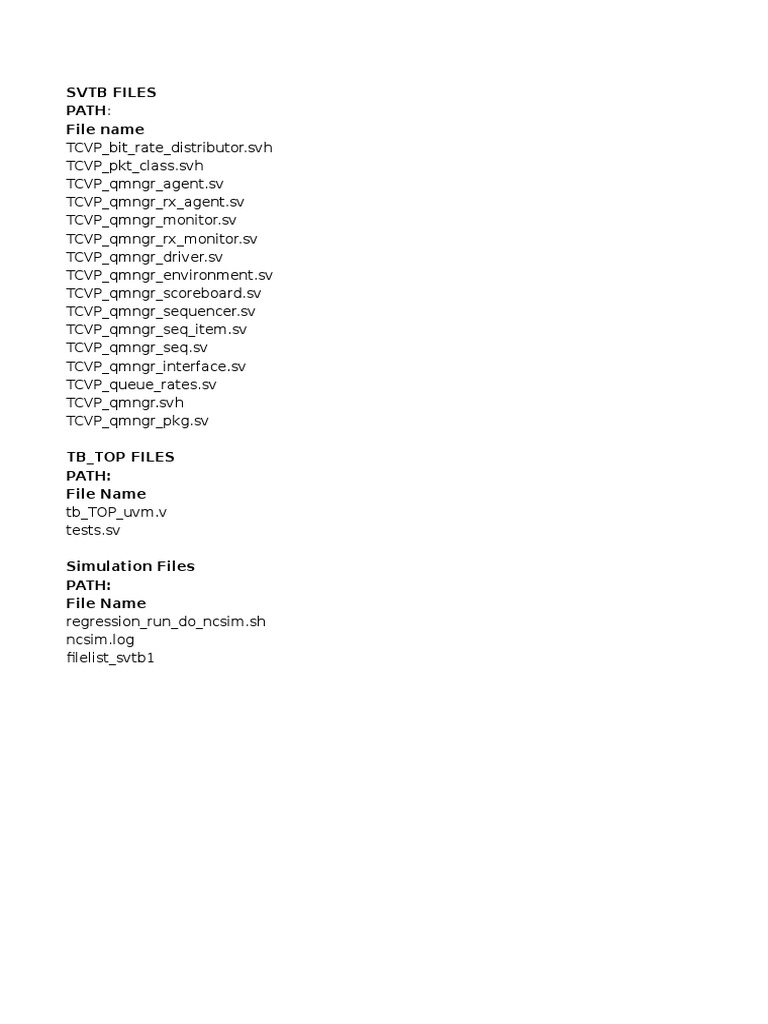 SVTB FILES
PATH:
File name
TCVP_bit_rate_distributor.svh
TCVP_pkt_class.svh
TCVP_qmngr_agent.sv
TCVP_qmngr_rx_agent.sv
TCVP_qmngr_monitor.sv
TCVP_qmngr_rx_monitor.sv
TCVP_qmngr_driver.sv
TCVP_qmngr_environment.sv
TCVP_qmngr_scoreboard.sv
TCVP_qmngr_sequencer.sv
TCVP_qmngr_seq_item.sv
TCVP_qmngr_seq.sv
TCVP_qmngr_interface.sv
TCVP_queue_rates.sv
TCVP_qmngr.svh
TCVP_qmngr_pkg.sv

TB_TOP FILES
PATH:
File Name
tb_TOP_uvm.v
tests.sv

Simulation Files
PATH:
File Name
regression_run_do_ncsim.sh
ncsim.log
filelist_svtb1